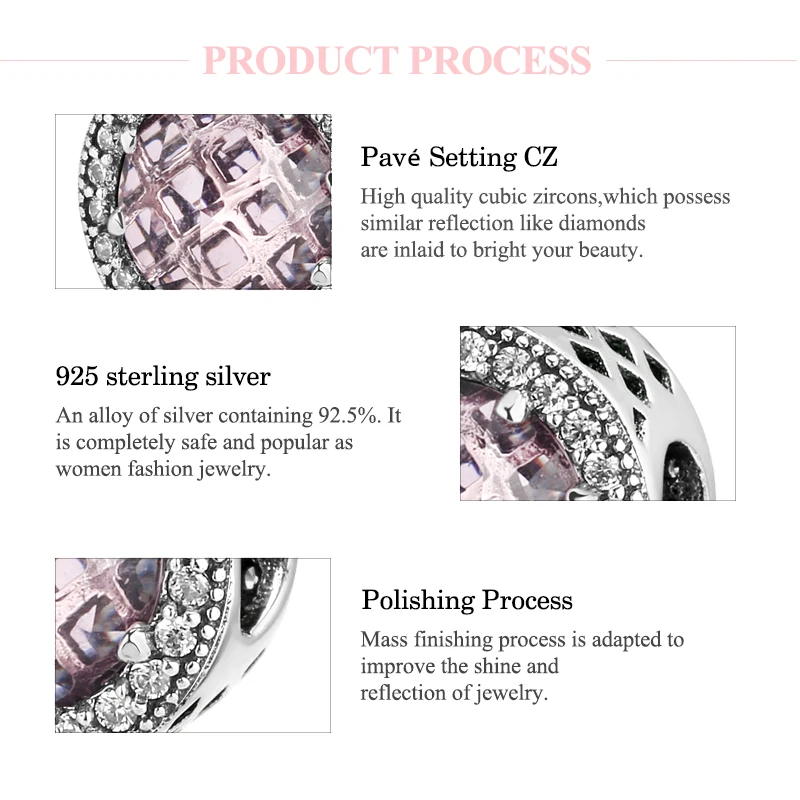 PRODUCT PROCESS

Pavé Setting CZ

High quality cubic zircons,which possess similar reflection like diamonds are inlaid to bright your beauty.

925 sterling silver

An alloy of silver containing 92.5%. It is completely safe and popular as women fashion jewelry.

Polishing Process

Mass finishing process is adapted to improve the shine and reflection of jewelry.